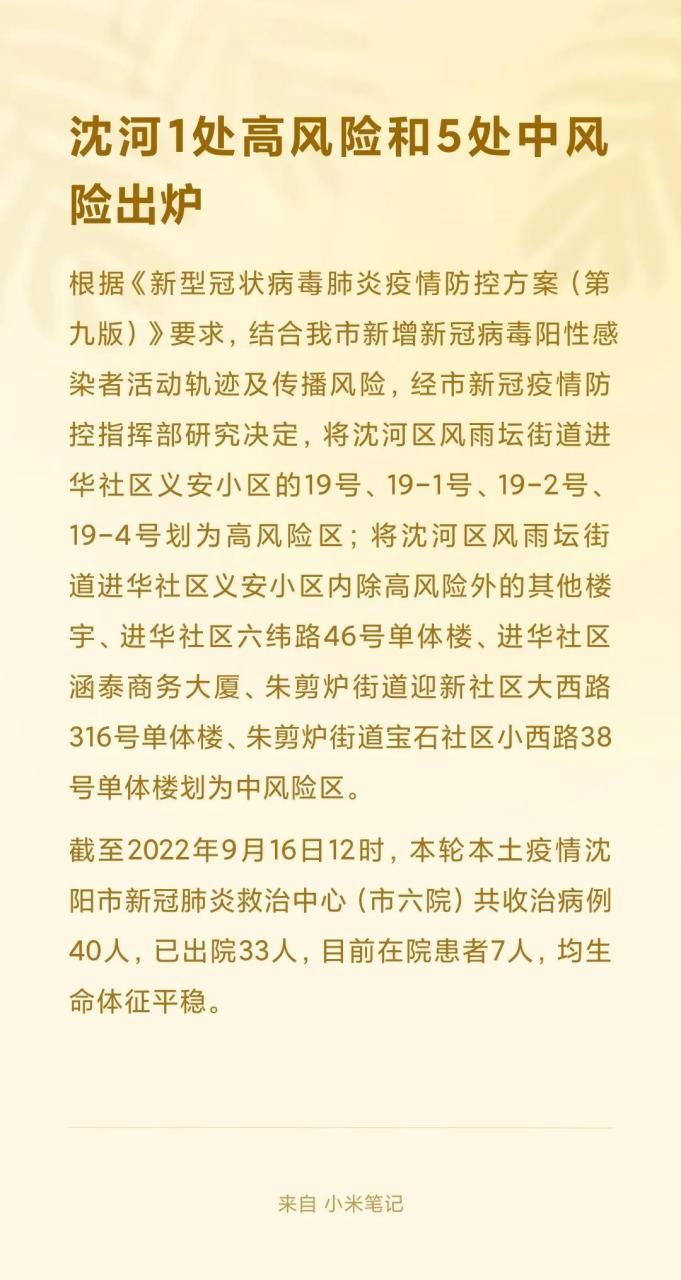 沈河1处高风险和5处中风险出炉

根据《新型冠状病毒肺炎疫情防控方案（第九版）》要求，结合我市新增新冠病毒阳性感染者活动轨迹及传播风险，经市新冠疫情防控指挥部研究决定，将沈河区风雨坛街道进华社区义安小区的19号、19-1号、19-2号、19-4号划为高风险区；将沈河区风雨坛街道进华社区义安小区内除高风险外的其他楼宇、进华社区六纬路46号单体楼、进华社区涵泰商务大厦、朱剪炉街道迎新社区大西路316号单体楼、朱剪炉街道宝石社区小西路38号单体楼划为中风险区。

截至2022年9月16日12时，本轮本土疫情沈阳市新冠肺炎救治中心（市六院）共收治病例40人，已出院33人，目前在院患者7人，均生命体征平稳。

来自 小米笔记